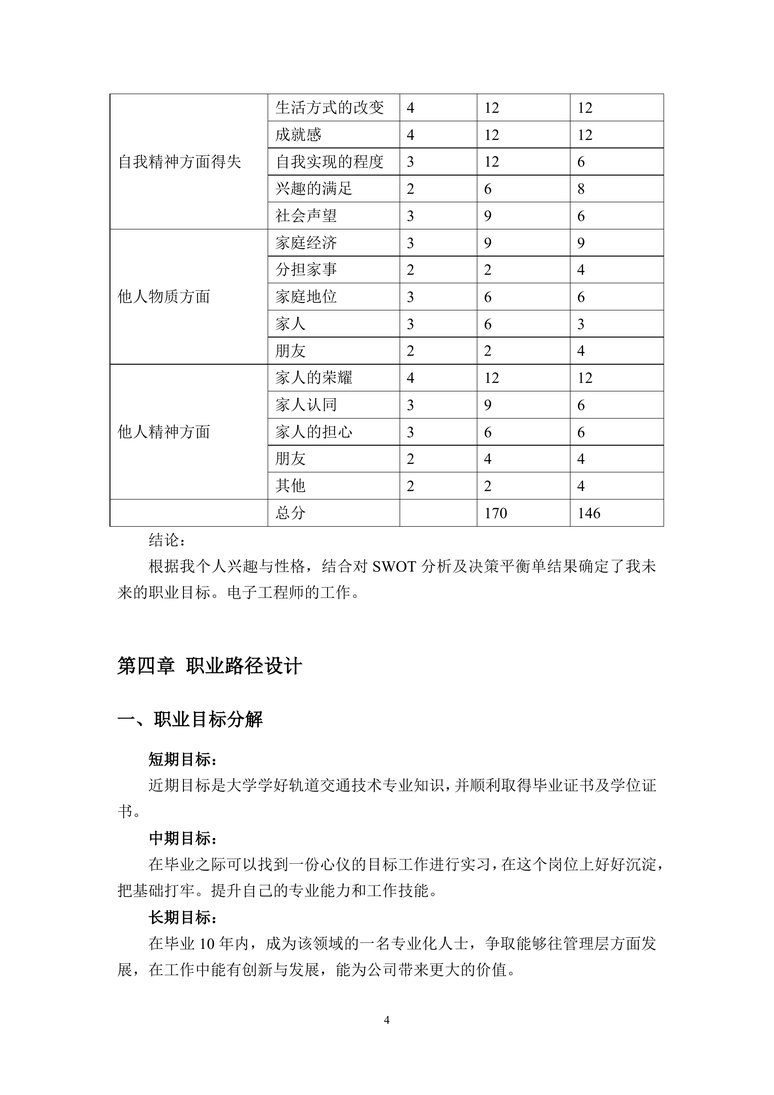 | | | | | |
|---|---|---|---|---|
| 自我精神方面得失 | 生活方式的改变 | 4 | 12 | 12 |
| | 成就感 | 4 | 12 | 12 |
| | 自我实现的程度 | 3 | 12 | 6 |
| | 兴趣的满足 | 2 | 6 | 8 |
| | 社会声望 | 3 | 9 | 6 |
| 他人物质方面 | 家庭经济 | 3 | 9 | 9 |
| | 分担家事 | 2 | 2 | 4 |
| | 家庭地位 | 3 | 6 | 6 |
| | 家人 | 3 | 6 | 3 |
| | 朋友 | 2 | 2 | 4 |
| 他人精神方面 | 家人的荣耀 | 4 | 12 | 12 |
| | 家人认同 | 3 | 9 | 6 |
| | 家人的担心 | 3 | 6 | 6 |
| | 朋友 | 2 | 4 | 4 |
| | 其他 | 2 | 2 | 4 |
| | 总分 | | 170 | 146 |

结论：

根据我个人兴趣与性格，结合对 SWOT 分析及决策平衡单结果确定了我未来的职业目标。电子工程师的工作。

第四章 职业路径设计

一、职业目标分解

短期目标：

近期目标是大学学好轨道交通技术专业知识，并顺利取得毕业证书及学位证书。

中期目标：

在毕业之际可以找到一份心仪的目标工作进行实习，在这个岗位上好好沉淀，把基础打牢。提升自己的专业能力和工作技能。

长期目标：

在毕业 10 年内，成为该领域的一名专业化人士，争取能够往管理层方面发展，在工作中能有创新与发展，能为公司带来更大的价值。

4